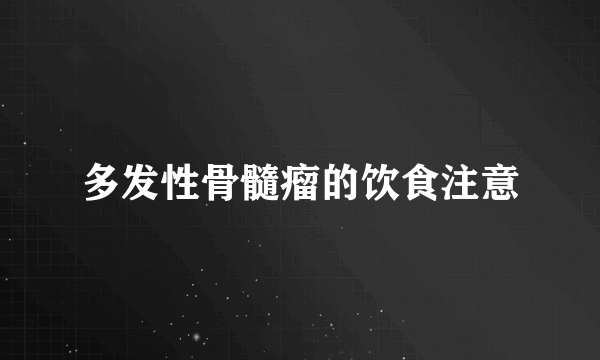 多发性骨髓瘤的饮食注意